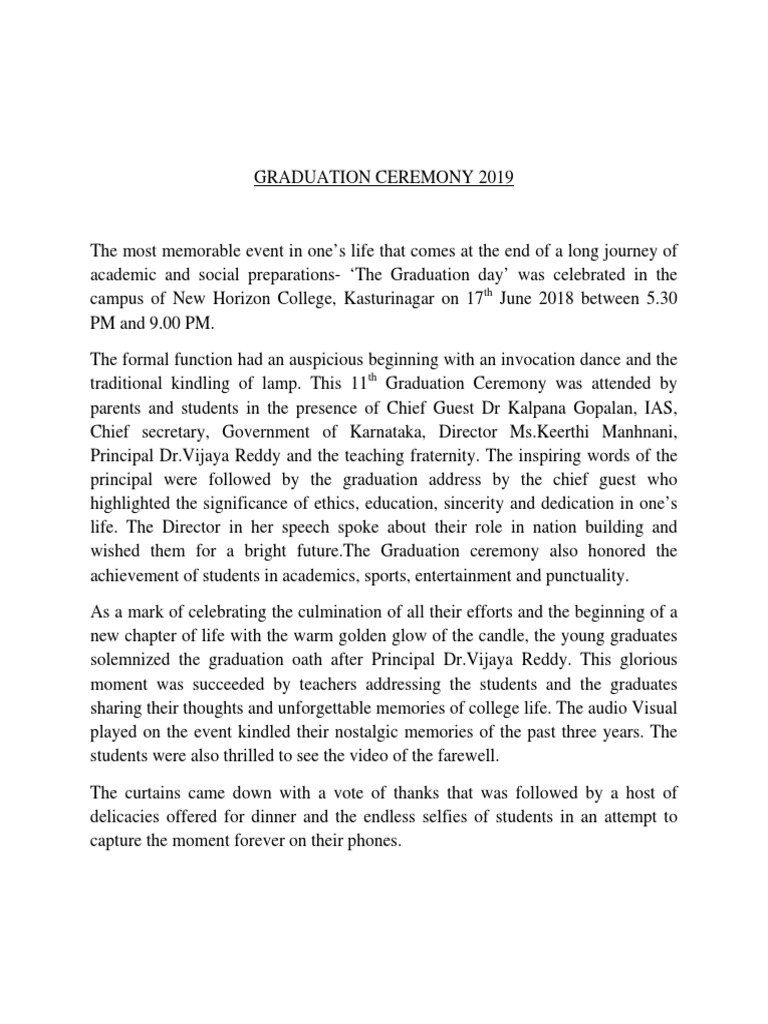 GRADUATION CEREMONY 2019

The most memorable event in one's life that comes at the end of a long journey of academic and social preparations- 'The Graduation day' was celebrated in the campus of New Horizon College, Kasturinagar on 17$^{th}$ June 2018 between 5.30 PM and 9.00 PM.

The formal function had an auspicious beginning with an invocation dance and the traditional kindling of lamp. This 11$^{th}$ Graduation Ceremony was attended by parents and students in the presence of Chief Guest Dr Kalpana Gopalan, IAS, Chief secretary, Government of Karnataka, Director Ms.Keerthi Manhnani, Principal Dr.Vijaya Reddy and the teaching fraternity. The inspiring words of the principal were followed by the graduation address by the chief guest who highlighted the significance of ethics, education, sincerity and dedication in one's life. The Director in her speech spoke about their role in nation building and wished them for a bright future.The Graduation ceremony also honored the achievement of students in academics, sports, entertainment and punctuality.

As a mark of celebrating the culmination of all their efforts and the beginning of a new chapter of life with the warm golden glow of the candle, the young graduates solemnized the graduation oath after Principal Dr.Vijaya Reddy. This glorious moment was succeeded by teachers addressing the students and the graduates sharing their thoughts and unforgettable memories of college life. The audio Visual played on the event kindled their nostalgic memories of the past three years. The students were also thrilled to see the video of the farewell.

The curtains came down with a vote of thanks that was followed by a host of delicacies offered for dinner and the endless selfies of students in an attempt to capture the moment forever on their phones.